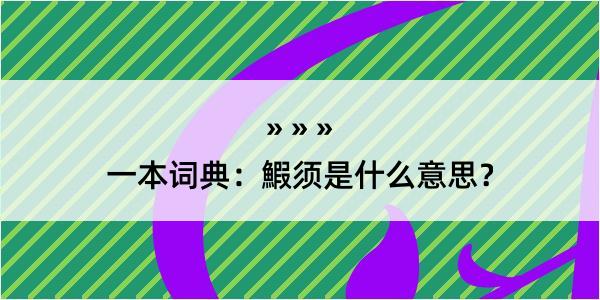 » » »

一本词典：鰕须是什么意思？